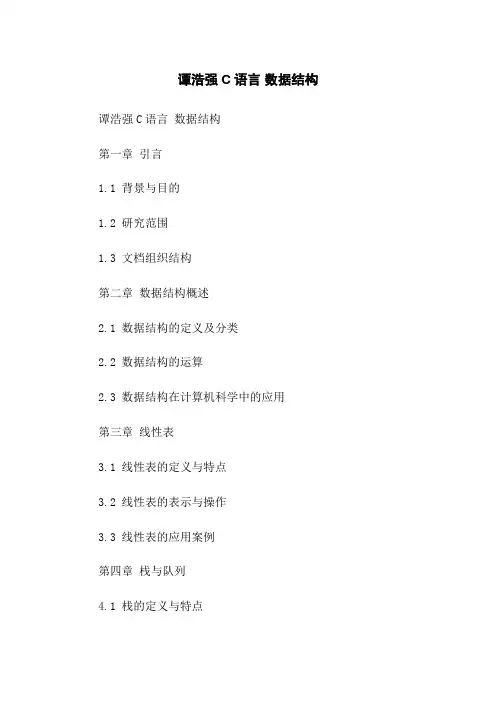 谭浩强C语言 数据结构

谭浩强C语言 数据结构

第一章 引言

1.1 背景与目的

1.2 研究范围

1.3 文档组织结构

第二章 数据结构概述

2.1 数据结构的定义及分类

2.2 数据结构的运算

2.3 数据结构在计算机科学中的应用

第三章 线性表

3.1 线性表的定义与特点

3.2 线性表的表示与操作

3.3 线性表的应用案例

第四章 栈与队列

4.1 栈的定义与特点